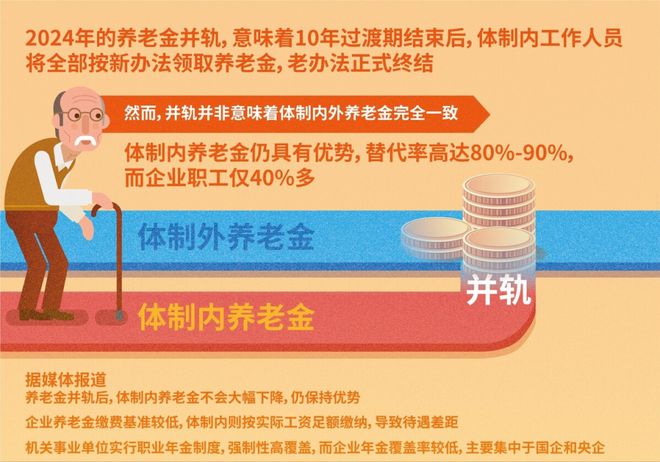 2024年的养老金并轨，意味着10年过渡期结束后，体制内工作人员将全部按新办法领取养老金，老办法正式终结

然而，并轨并非意味着体制内外养老金完全一致

体制内养老金仍具有优势，替代率高达80%-90%，而企业职工仅40%多

体制外养老金

并轨

体制内养老金

据媒体报道

养老金并轨后，体制内养老金不会大幅下降，仍保持优势

企业养老金缴费基准较低，体制内则按实际工资足额缴纳，导致待遇差距

机关事业单位实行职业年金制度，强制性高覆盖，而企业年金覆盖率较低，主要集中于国企和央企